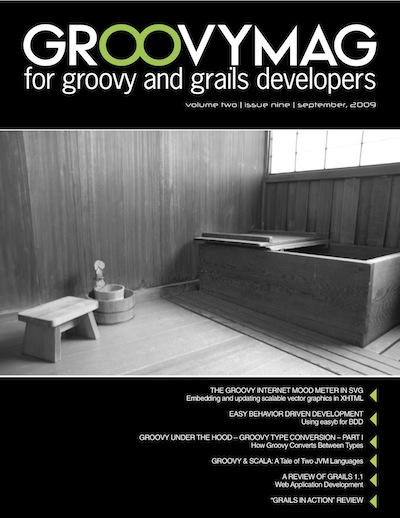 GROOVYMAG
for groovy and grails developers

volume two | issue nine | september, 2009

THE GROOVY INTERNET MOOD METER IN SVG
Embedding and updating scalable vector graphics in XHTML

EASY BEHAVIOR DRIVEN DEVELOPMENT
Using easyb for BDD

GROOVY UNDER THE HOOD – GROOVY TYPE CONVERSION – PART I
How Groovy Converts Between Types

GROOVY & SCALA: A Tale of Two JVM Languages

A REVIEW OF GRAILS 1.1
Web Application Development

"GRAILS IN ACTION" REVIEW